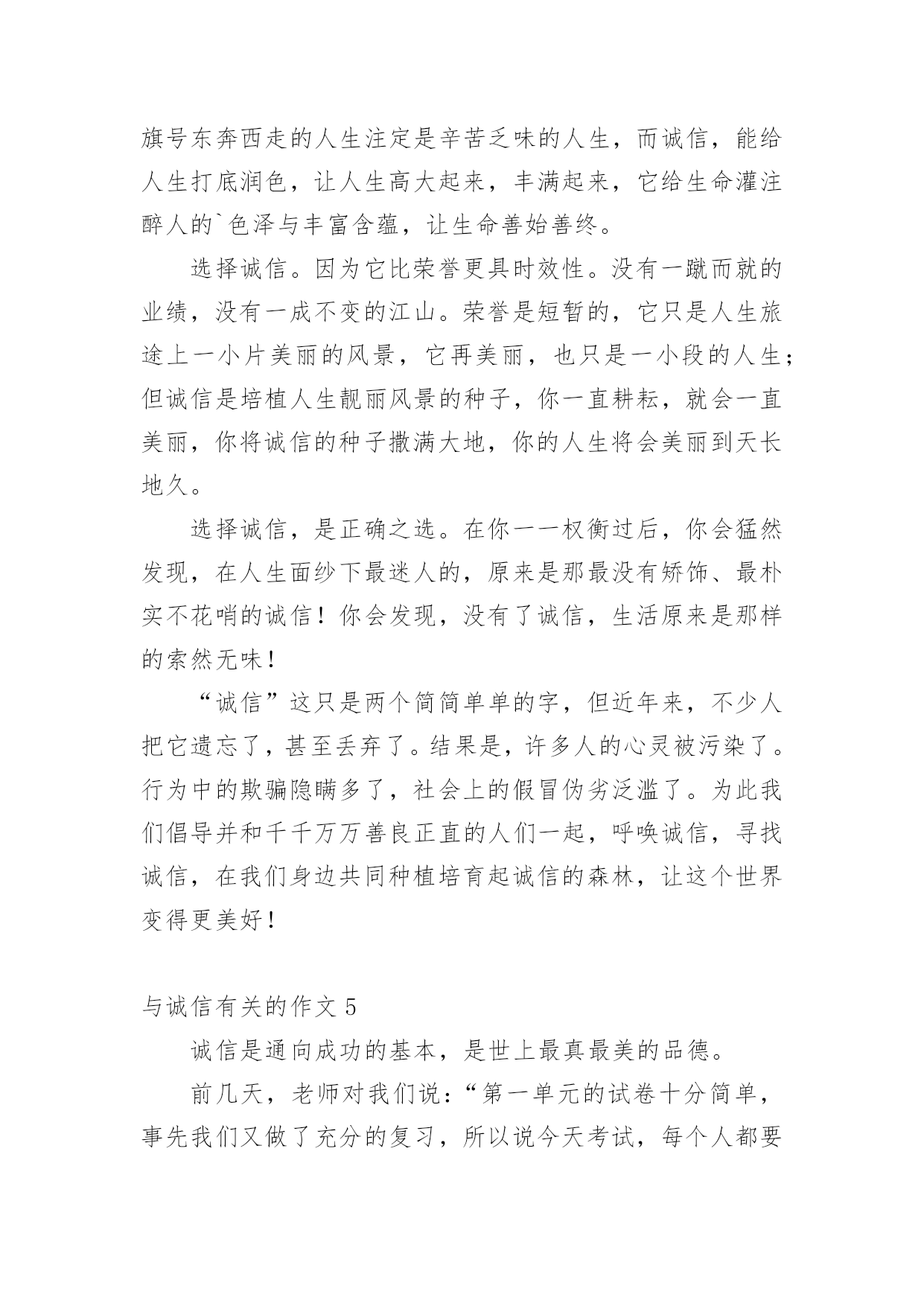 旗号东奔西走的人生注定是辛苦乏味的人生，而诚信，能给人生打底润色，让人生高大起来，丰满起来，它给生命灌注醉人的`色泽与丰富含蕴，让生命善始善终。

选择诚信。因为它比荣誉更具时效性。没有一蹴而就的业绩，没有一成不变的江山。荣誉是短暂的，它只是人生旅途上一小片美丽的风景，它再美丽，也只是一小段的人生；但诚信是培植人生靓丽风景的种子，你一直耕耘，就会一直美丽，你将诚信的种子撒满大地，你的人生将会美丽到天长地久。

选择诚信，是正确之选。在你一一权衡过后，你会猛然发现，在人生面纱下最迷人的，原来是那最没有矫饰、最朴实不花哨的诚信！你会发现，没有了诚信，生活原来是那样的索然无味！

“诚信”这只是两个简简单单的字，但近年来，不少人把它遗忘了，甚至丢弃了。结果是，许多人的心灵被污染了。行为中的欺骗隐瞒多了，社会上的假冒伪劣泛滥了。为此我们倡导并和千千万万善良正直的人们一起，呼唤诚信，寻找诚信，在我们身边共同种植培育起诚信的森林，让这个世界变得更美好！

与诚信有关的作文 5

诚信是通向成功的基本，是世上最真最美的品德。

前几天，老师对我们说：“第一单元的试卷十分简单，事先我们又做了充分的复习，所以说今天考试，每个人都要